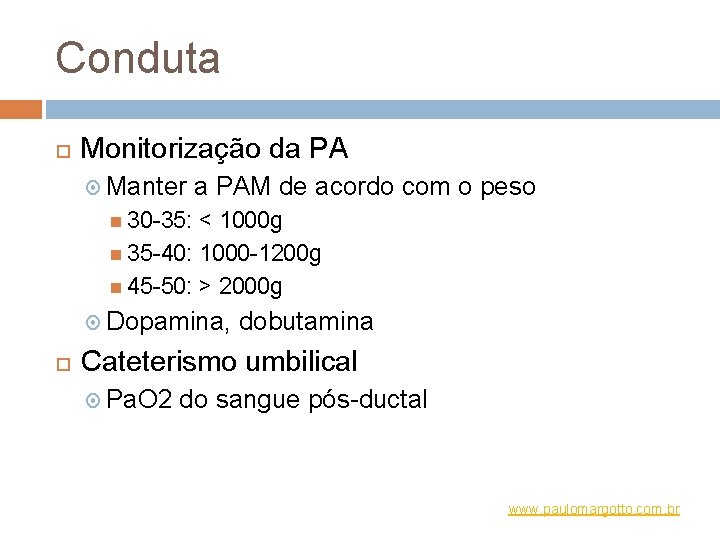 Conduta

Monitorização da PA

Manter a PAM de acordo com o peso

30-35: < 1000g

35-40: 1000-1200g

45-50: > 2000g

Dopamina, dobutamina

Cateterismo umbilical

PaO2 do sangue pós-ductal

www.paulomargotto.com.br